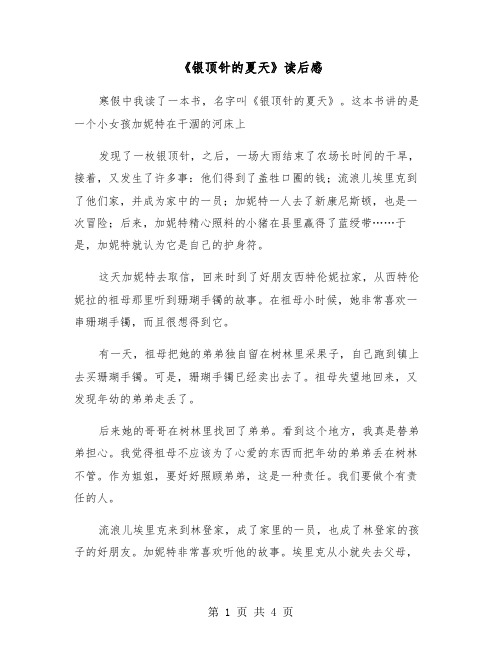 《银顶针的夏天》读后感

寒假中我读了一本书，名字叫《银顶针的夏天》。这本书讲的是一个小女孩加妮特在干涸的河床上

发现了一枚银顶针，之后，一场大雨结束了农场长时间的干旱，接着，又发生了许多事：他们得到了盖牲口圈的钱；流浪儿埃里克到了他们家，并成为家中的一员；加妮特一人去了新康尼斯顿，也是一次冒险；后来，加妮特精心照料的小猪在县里赢得了蓝绶带……于是，加妮特就认为它是自己的护身符。

这天加妮特去取信，回来时到了好朋友西特伦妮拉家，从西特伦妮拉的祖母那里听到珊瑚手镯的故事。在祖母小时候，她非常喜欢一串珊瑚手镯，而且很想得到它。

有一天，祖母把她的弟弟独自留在树林里采果子，自己跑到镇上去买珊瑚手镯。可是，珊瑚手镯已经卖出去了。祖母失望地回来，又发现年幼的弟弟走丢了。

后来她的哥哥在树林里找回了弟弟。看到这个地方，我真是替弟弟担心。我觉得祖母不应该为了心爱的东西而把年幼的弟弟丢在树林不管。作为姐姐，要好好照顾弟弟，这是一种责任。我们要做个有责任的人。

流浪儿埃里克来到林登家，成了家里的一员，也成了林登家的孩子的好朋友。加妮特非常喜欢听他的故事。埃里克从小就失去父母，

第 1 页 共 4 页